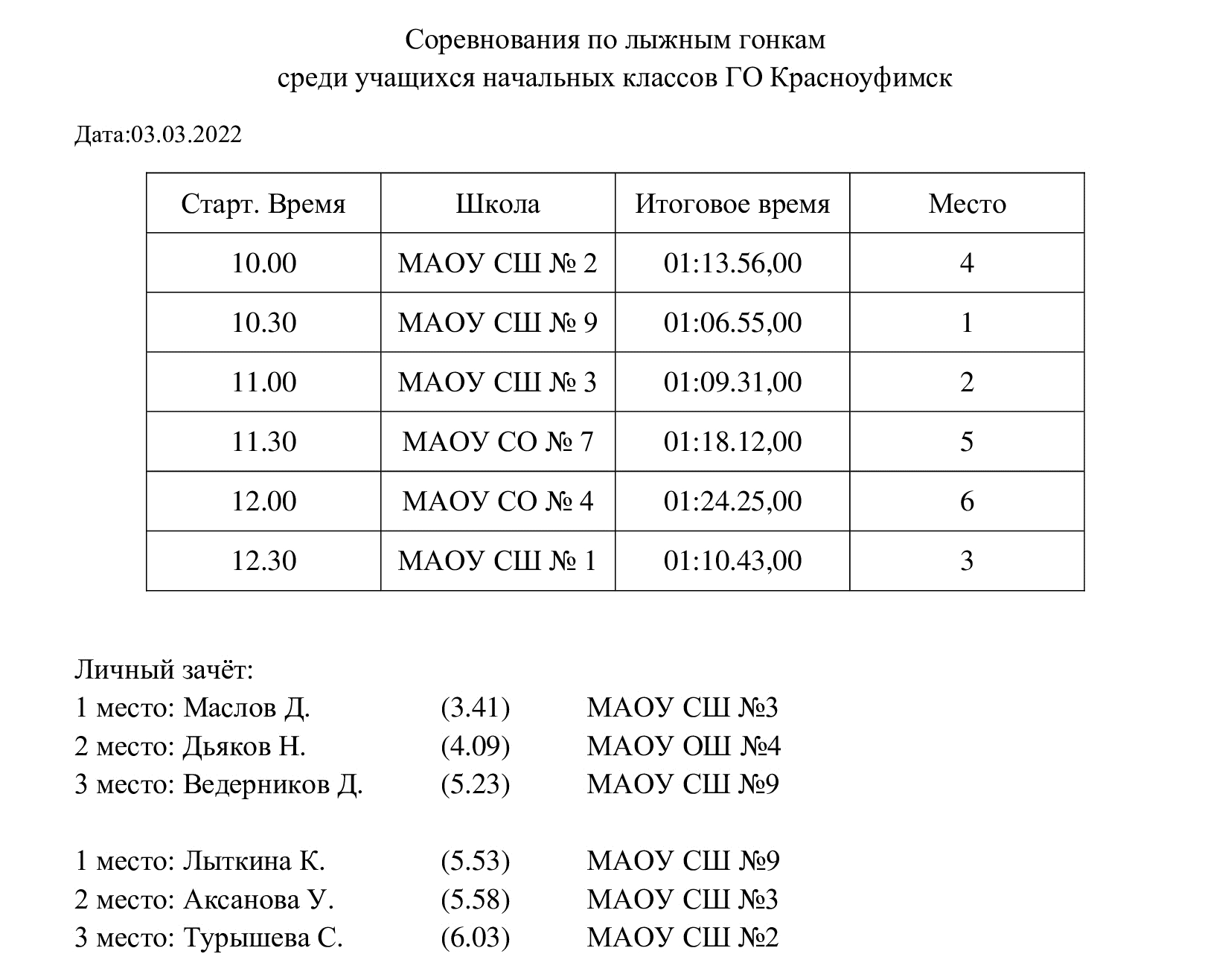 Соревнования по лыжным гонкам
среди учащихся начальных классов ГО Красноуфимск

Дата:03.03.2022

| Старт. Время | Школа | Итоговое время | Место |
|---|---|---|---|
| 10.00 | МАОУ СШ № 2 | 01:13.56,00 | 4 |
| 10.30 | МАОУ СШ № 9 | 01:06.55,00 | 1 |
| 11.00 | МАОУ СШ № 3 | 01:09.31,00 | 2 |
| 11.30 | МАОУ СО № 7 | 01:18.12,00 | 5 |
| 12.00 | МАОУ СО № 4 | 01:24.25,00 | 6 |
| 12.30 | МАОУ СШ № 1 | 01:10.43,00 | 3 |

Личный зачёт:
1 место: Маслов Д. (3.41) МАОУ СШ №3
2 место: Дьяков Н. (4.09) МАОУ ОШ №4
3 место: Ведерников Д. (5.23) МАОУ СШ №9

1 место: Лыткина К. (5.53) МАОУ СШ №9
2 место: Аксанова У. (5.58) МАОУ СШ №3
3 место: Турышева С. (6.03) МАОУ СШ №2